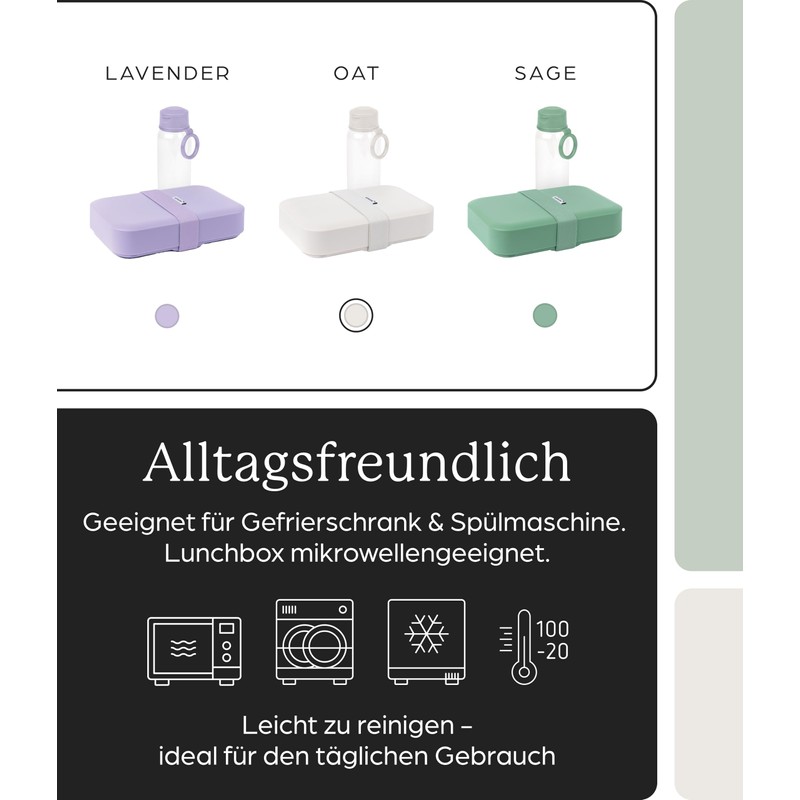 LAVENDER

OAT

SAGE

Alltagsfreundlich

Geeignet für Gefrierschrank & Spülmaschine. Lunchbox mikrowellengeeignet.

100
-20

Leicht zu reinigen – ideal für den täglichen Gebrauch